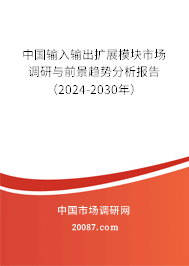 中国输入输出扩展模块市场调研与前景趋势分析报告（2024-2030年）

中国市场调研网

20087.com